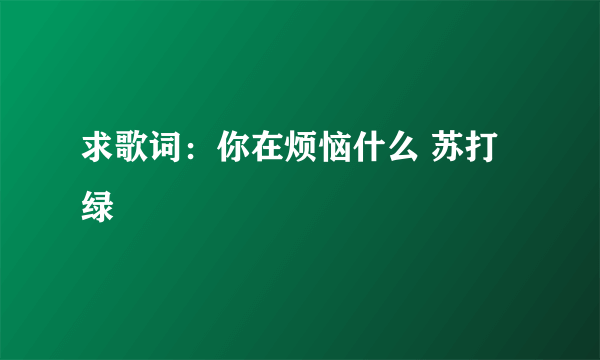 求歌词：你在烦恼什么 苏打绿